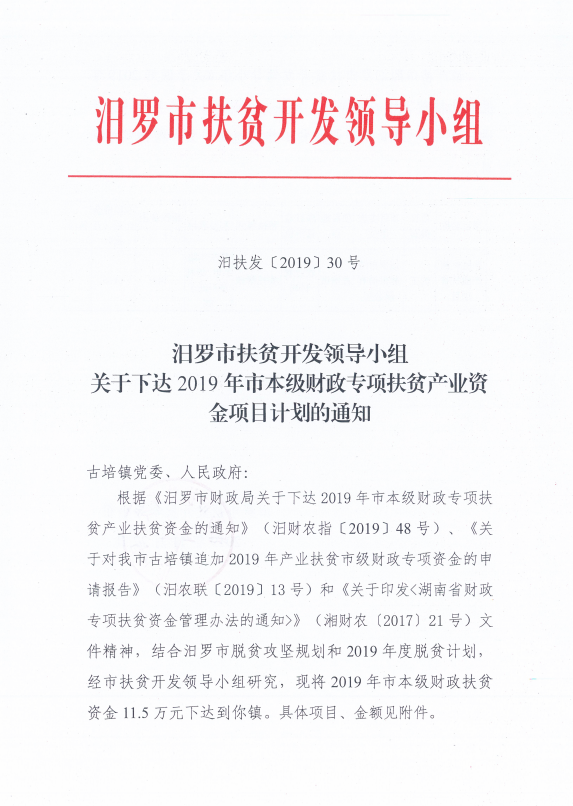 汨罗市扶贫开发领导小组

汨扶发〔2019〕30号

汨罗市扶贫开发领导小组
关于下达2019年市本级财政专项扶贫产业资金项目计划的通知

古培镇党委、人民政府:

根据《汨罗市财政局关于下达2019年市本级财政专项扶贫产业扶贫资金的通知》(汨财农指〔2019〕48号)、《关于对我市古培镇追加2019年产业扶贫市级财政专项资金的申请报告》(汨农联〔2019〕13号)和《关于印发<湖南省财政专项扶贫资金管理办法的通知>》(湘财农〔2017〕21号)文件精神,结合汨罗市脱贫攻坚规划和2019年度脱贫计划,经市扶贫开发领导小组研究,现将2019年市本级财政扶贫资金11.5万元下达到你镇。具体项目、金额见附件。